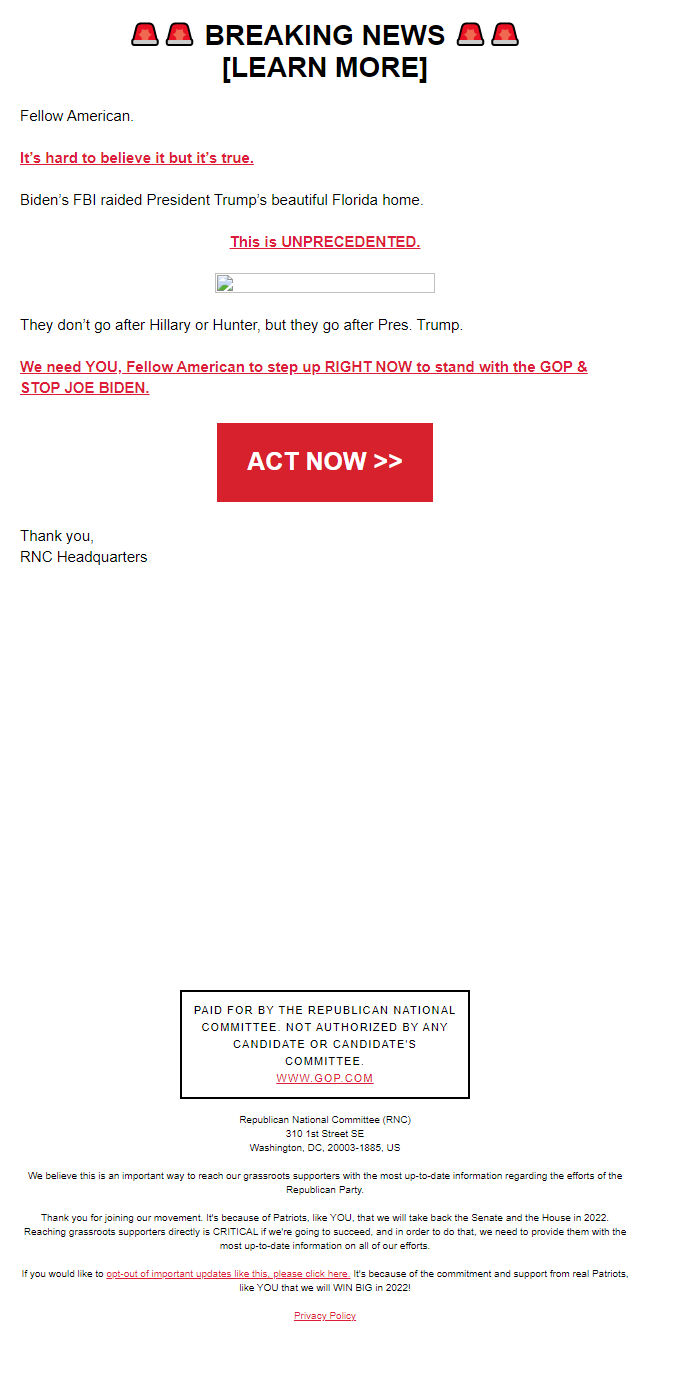 🚨🚨 BREAKING NEWS 🚨🚨
[LEARN MORE]

Fellow American.

It's hard to believe it but it's true.

Biden's FBI raided President Trump's beautiful Florida home.

This is UNPRECEDENTED.

They don't go after Hillary or Hunter, but they go after Pres. Trump.

We need YOU, Fellow American to step up RIGHT NOW to stand with the GOP & STOP JOE BIDEN.

ACT NOW >>

Thank you,
RNC Headquarters

PAID FOR BY THE REPUBLICAN NATIONAL COMMITTEE. NOT AUTHORIZED BY ANY CANDIDATE OR CANDIDATE'S COMMITTEE.
WWW.GOP.COM

Republican National Committee (RNC)
310 1st Street SE
Washington, DC, 20003-1885, US

We believe this is an important way to reach our grassroots supporters with the most up-to-date information regarding the efforts of the Republican Party.

Thank you for joining our movement. It's because of Patriots, like YOU, that we will take back the Senate and the House in 2022. Reaching grassroots supporters directly is CRITICAL if we're going to succeed, and in order to do that, we need to provide them with the most up-to-date information on all of our efforts.

If you would like to opt-out of important updates like this, please click here. It's because of the commitment and support from real Patriots, like YOU that we will WIN BIG in 2022!

Privacy Policy